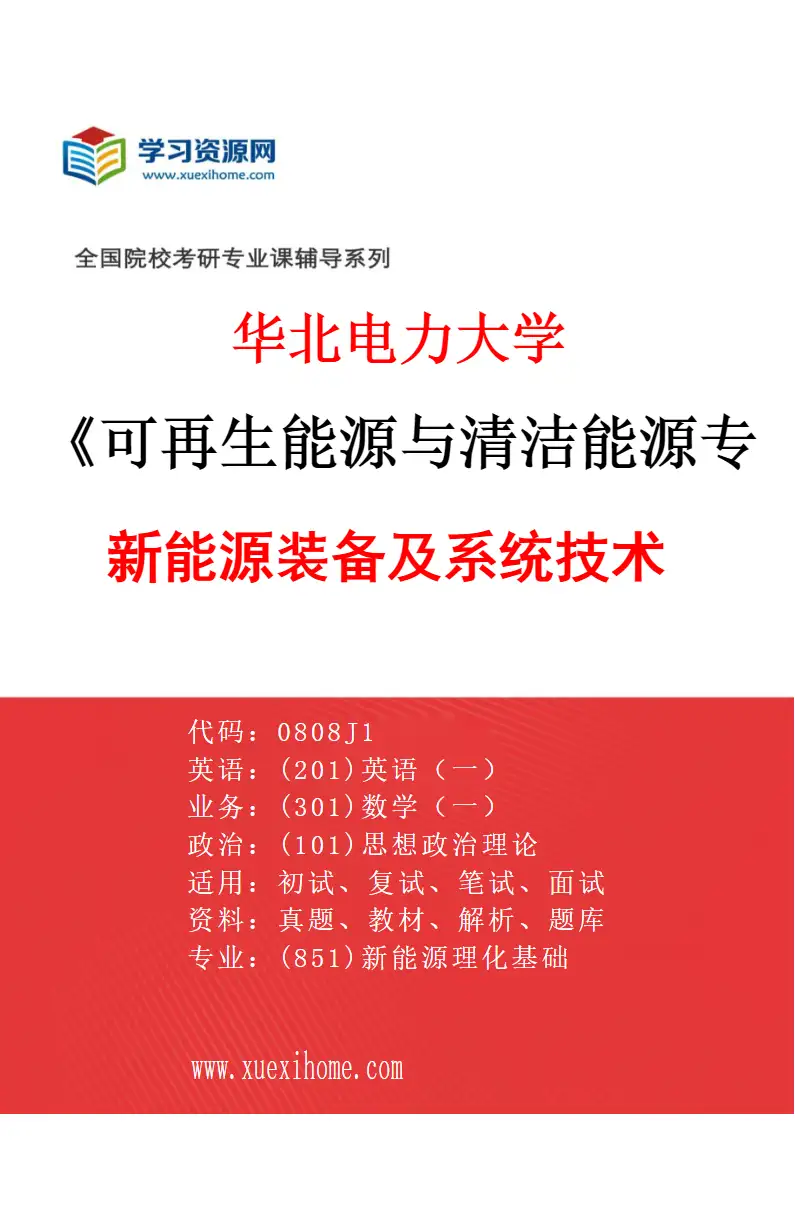 学习资源网
www.xuexihome.com

全国院校考研专业课辅导系列

华北电力大学

《可再生能源与清洁能源专

新能源装备及系统技术

代码：0808J1
英语：(201)英语（一）
业务：(301)数学（一）
政治：(101)思想政治理论
适用：初试、复试、笔试、面试
资料：真题、教材、解析、题库
专业：(851)新能源理化基础

www.xuexihome.com